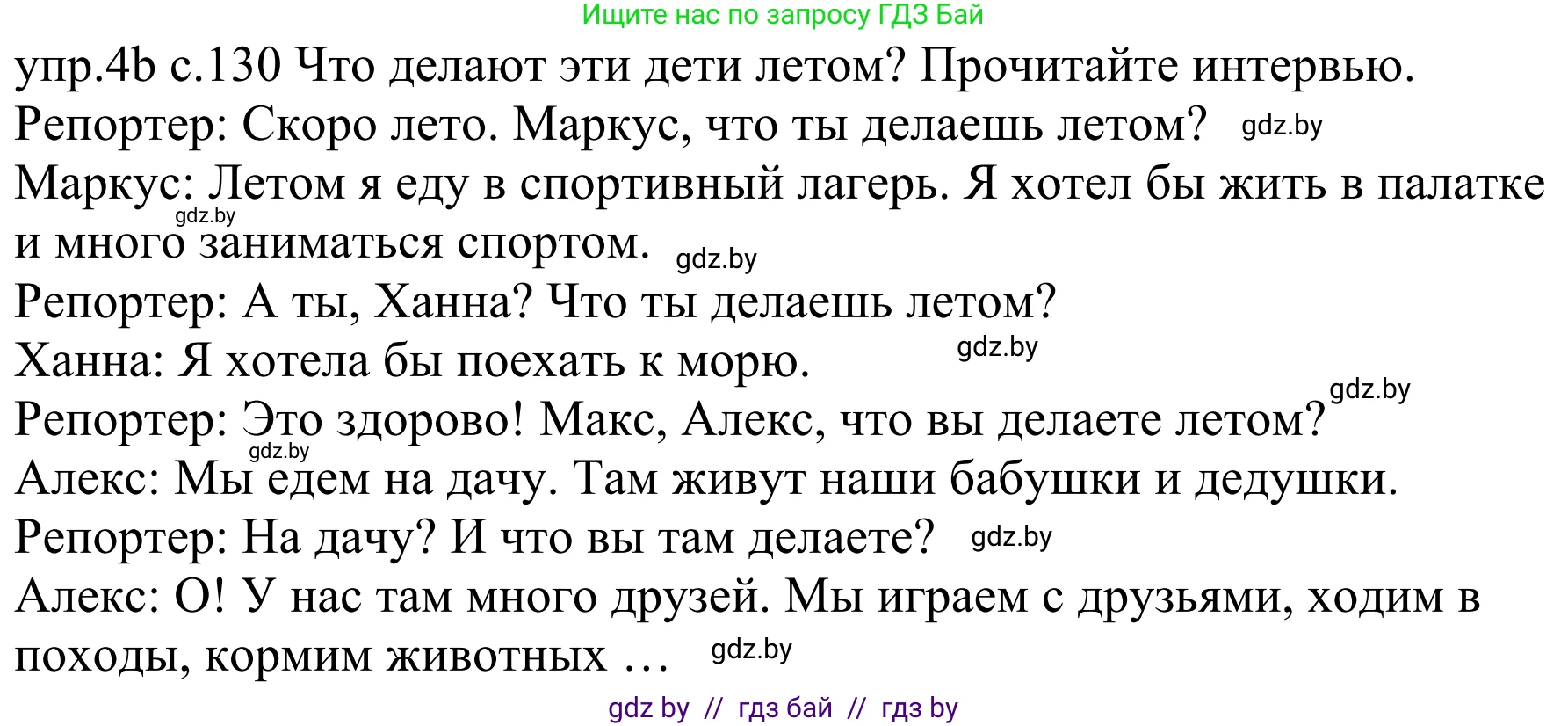 Ищите нас по запросу ГДЗ Бай

упр.4b с.130 Что делают эти дети летом? Прочитайте интервью.

Репортер: Скоро лето. Маркус, что ты делаешь летом? gdz.by

Маркус: Летом я еду в спортивный лагерь. Я хотел бы жить в палатке gdz.by и много заниматься спортом. gdz.by

Репортер: А ты, Ханна? Что ты делаешь летом?

Ханна: Я хотела бы поехать к морю. gdz.by

gdz.by

Репортер: Это здорово! Макс, Алекс, что вы делаете летом?

gdz.by

Алекс: Мы едем на дачу. Там живут наши бабушки и дедушки.

Репортер: На дачу? И что вы там делаете? gdz.by

Алекс: О! У нас там много друзей. Мы играем с друзьями, ходим в походы, кормим животных … gdz.by

gdz by // гдз бай // гдз by